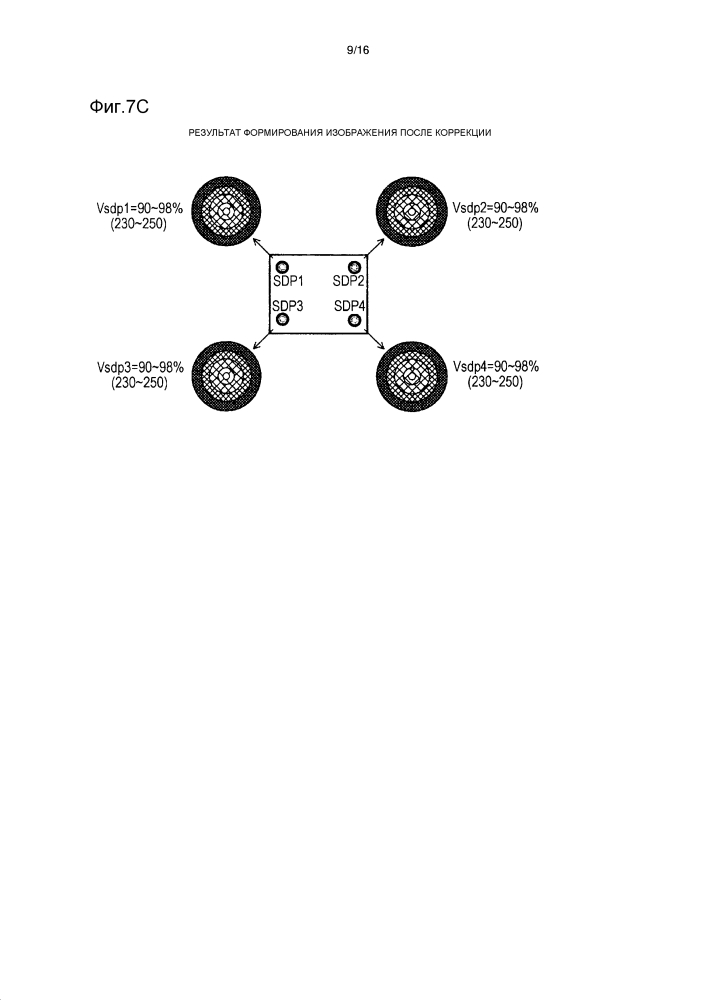 9/16

Фиг.7C

РЕЗУЛЬТАТ ФОРМИРОВАНИЯ ИЗОБРАЖЕНИЯ ПОСЛЕ КОРРЕКЦИИ

Vsdp1=90~98%
(230~250)

Vsdp2=90~98%
(230~250)

SDP1

SDP2

SDP3

SDP4

Vsdp3=90~98%
(230~250)

Vsdp4=90~98%
(230~250)